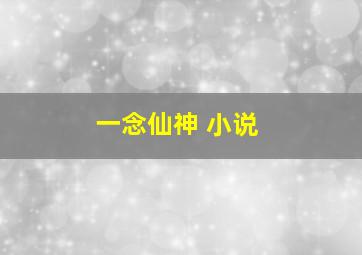 一念仙神 小说